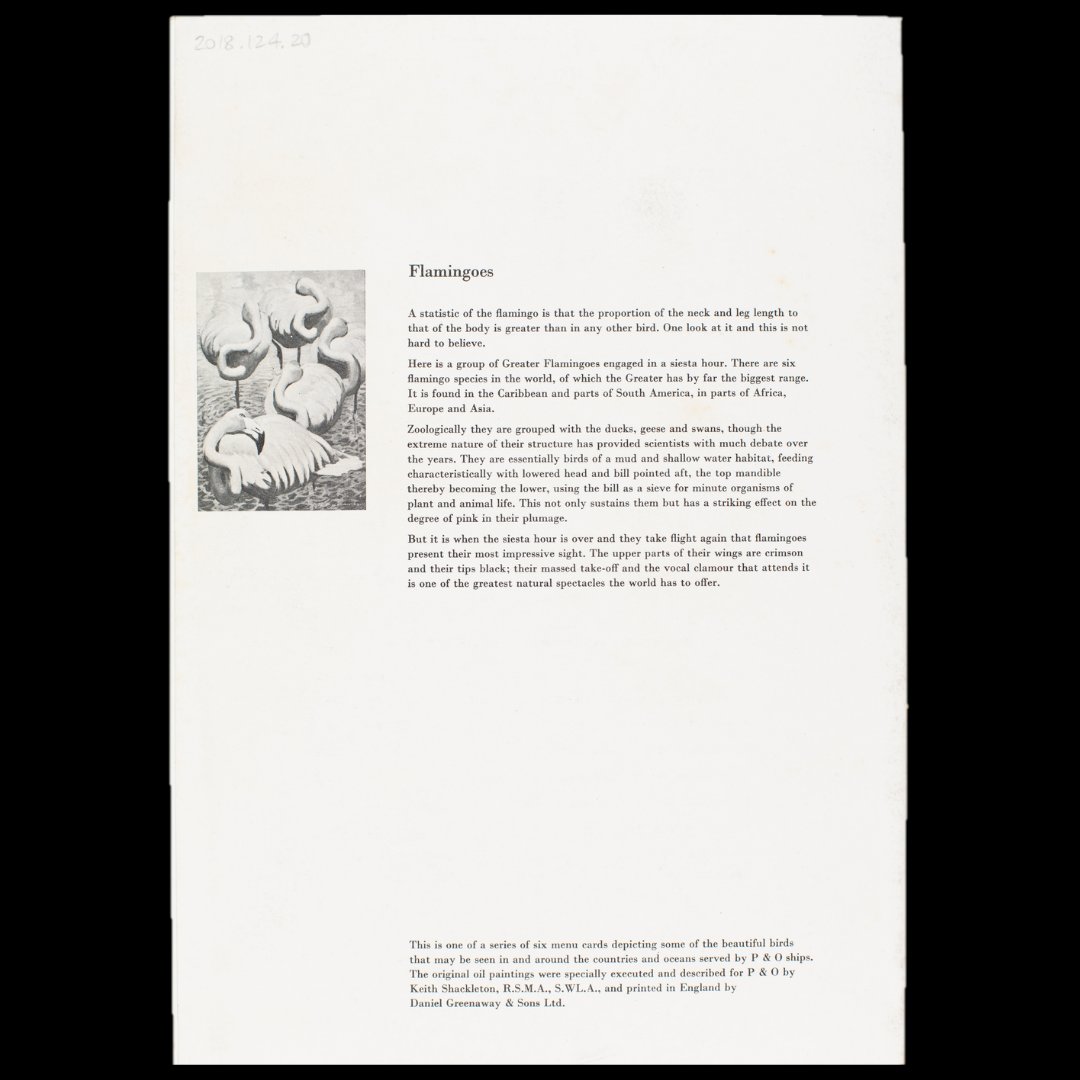 2018.124.20

Flamingoes

A statistic of the flamingo is that the proportion of the neck and leg length to that of the body is greater than in any other bird. One look at it and this is not hard to believe.

Here is a group of Greater Flamingoes engaged in a siesta hour. There are six flamingo species in the world, of which the Greater has by far the biggest range. It is found in the Caribbean and parts of South America, in parts of Africa, Europe and Asia.

Zoologically they are grouped with the ducks, geese and swans, though the extreme nature of their structure has provided scientists with much debate over the years. They are essentially birds of a mud and shallow water habitat, feeding characteristically with lowered head and bill pointed aft, the top mandible thereby becoming the lower, using the bill as a sieve for minute organisms of plant and animal life. This not only sustains them but has a striking effect on the degree of pink in their plumage.

But it is when the siesta hour is over and they take flight again that flamingoes present their most impressive sight. The upper parts of their wings are crimson and their tips black; their massed take-off and the vocal clamour that attends it is one of the greatest natural spectacles the world has to offer.

This is one of a series of six menu cards depicting some of the beautiful birds that may be seen in and around the countries and oceans served by P & O ships. The original oil paintings were specially executed and described for P & O by Keith Shackleton, R.S.M.A., S.WL.A., and printed in England by Daniel Greenaway & Sons Ltd.